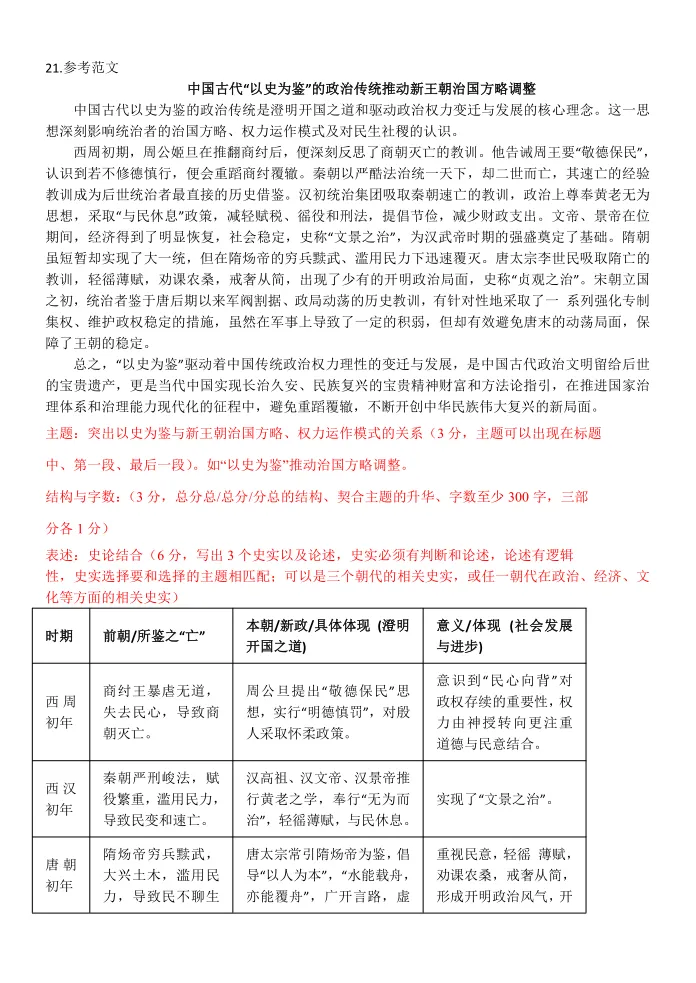 21.参考范文

中国古代“以史为鉴”的政治传统推动新王朝治国方略调整

中国古代以史为鉴的政治传统是澄明开国之道和驱动政治权力变迁与发展的核心理念。这一思想深刻影响统治者的治国方略、权力运作模式及对民生社稷的认识。

西周初期，周公姬旦在推翻商纣后，便深刻反思了商朝灭亡的教训。他告诫周王要“敬德保民”，认识到若不修德慎行，便会重蹈商纣覆辙。秦朝以严酷法治统一天下，却二世而亡，其速亡的经验教训成为后世统治者最直接的历史借鉴。汉初统治集团吸取秦朝速亡的教训，政治上尊奉黄老无为思想，采取“与民休息”政策，减轻赋税、徭役和刑法，提倡节俭，减少财政支出。文帝、景帝在位期间，经济得到了明显恢复，社会稳定，史称“文景之治”，为汉武帝时期的强盛奠定了基础。隋朝虽短暂却实现了大一统，但在隋炀帝的穷兵黩武、滥用民力下迅速覆灭。唐太宗李世民吸取隋亡的教训，轻徭薄赋，劝课农桑，戒奢从简，出现了少有的开明政治局面，史称“贞观之治”。宋朝立国之初，统治者鉴于唐后期以来军阀割据、政局动荡的历史教训，有针对性地采取了一系列强化专制集权、维护政权稳定的措施，虽然在军事上导致了一定的积弱，但却有效避免唐末的动荡局面，保障了王朝的稳定。

总之，“以史为鉴”驱动着中国传统政治权力理性的变迁与发展，是中国古代政治文明留给后世的宝贵遗产，更是当代中国实现长治久安、民族复兴的宝贵精神财富和方法论指引，在推进国家治理体系和治理能力现代化的征程中，避免重蹈覆辙，不断开创中华民族伟大复兴的新局面。

主题：突出以史为鉴与新王朝治国方略、权力运作模式的关系（3分，主题可以出现在标题中、第一段、最后一段）。如“以史为鉴”推动治国方略调整。

结构与字数：（3分，总分总/总分/分总的结构、契合主题的升华、字数至少300字，三部分各1分）

表述：史论结合（6分，写出3个史实以及论述，史实必须有判断和论述，论述有逻辑性，史实选择要和选择的主题相匹配；可以是三个朝代的相关史实，或任一朝代在政治、经济、文化等方面的相关史实）

| 时期 | 前朝/所鉴之“亡” | 本朝/新政/具体体现（澄明开国之道） | 意义/体现（社会发展与进步） |
|---|---|---|---|
| 西周初年 | 商纣王暴虐无道，失去民心，导致商朝灭亡。 | 周公旦提出“敬德保民”思想，实行“明德慎罚”，对殷人采取怀柔政策。 | 意识到“民心向背”对政权存续的重要性，权力由神授转向更注重道德与民意结合。 |
| 西汉初年 | 秦朝严刑峻法，赋役繁重，滥用民力，导致民变和速亡。 | 汉高祖、汉文帝、汉景帝推行黄老之学，奉行“无为而治”，轻徭薄赋，与民休息。 | 实现了“文景之治”。 |
| 唐朝初年 | 隋炀帝穷兵黩武，大兴土木，滥用民力，导致民不聊生 | 唐太宗常引隋炀帝为鉴，倡导“以人为本”，“水能载舟，亦能覆舟”，广开言路，虚 | 重视民意，轻徭薄赋，劝课农桑，戒奢从简，形成开明政治风气，开 |